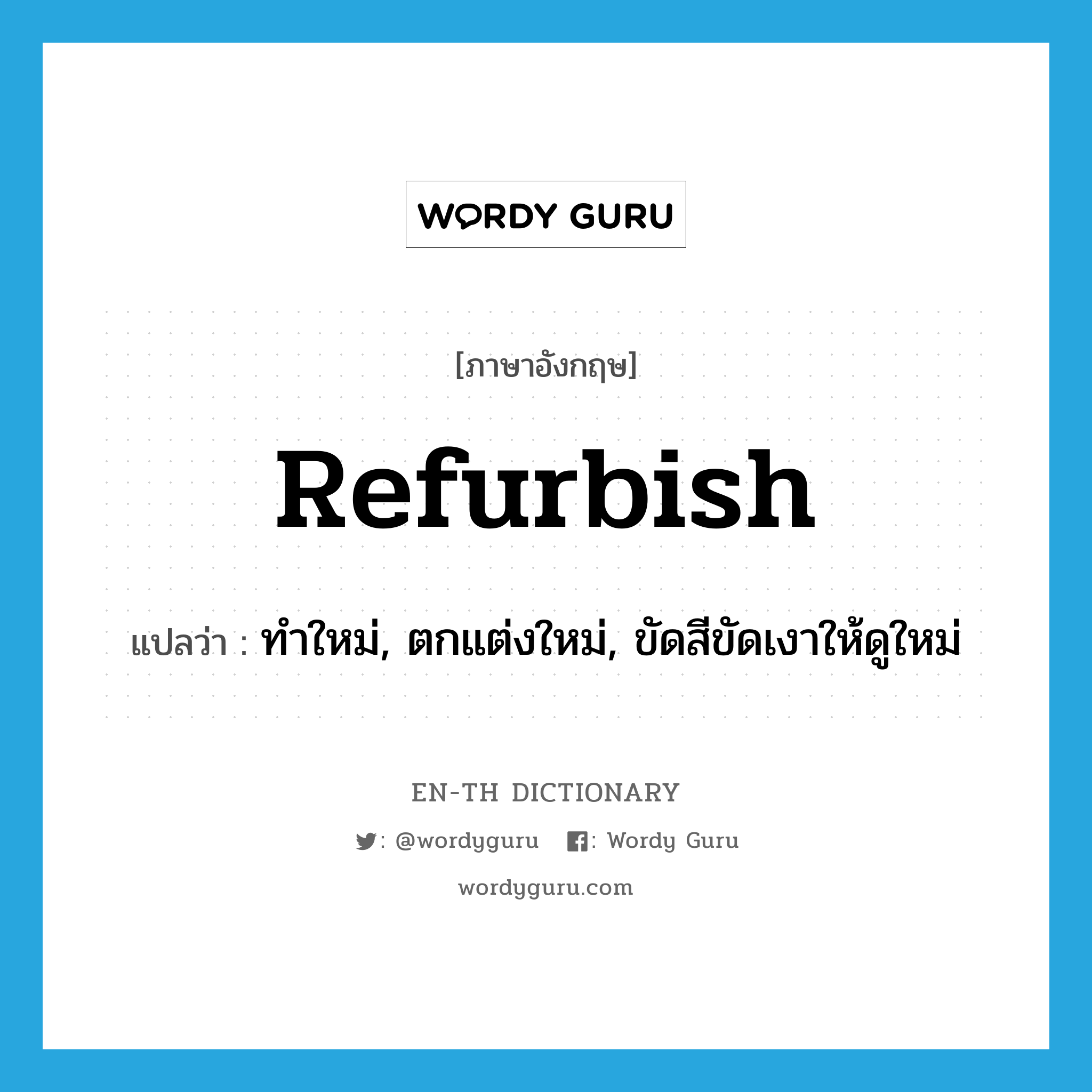 WORDY GURU

[ภาษาอังกฤษ]

Refurbish

แปลว่า : ทำใหม่, ตกแต่งใหม่, ขัดสีขัดเงาให้ดูใหม่

EN-TH DICTIONARY

: @wordyguru : Wordy Guru

wordyguru.com